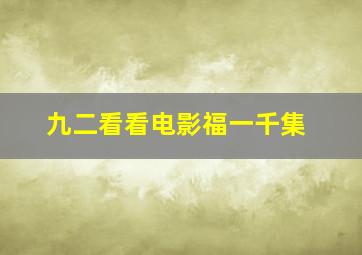 九二看看电影福一千集